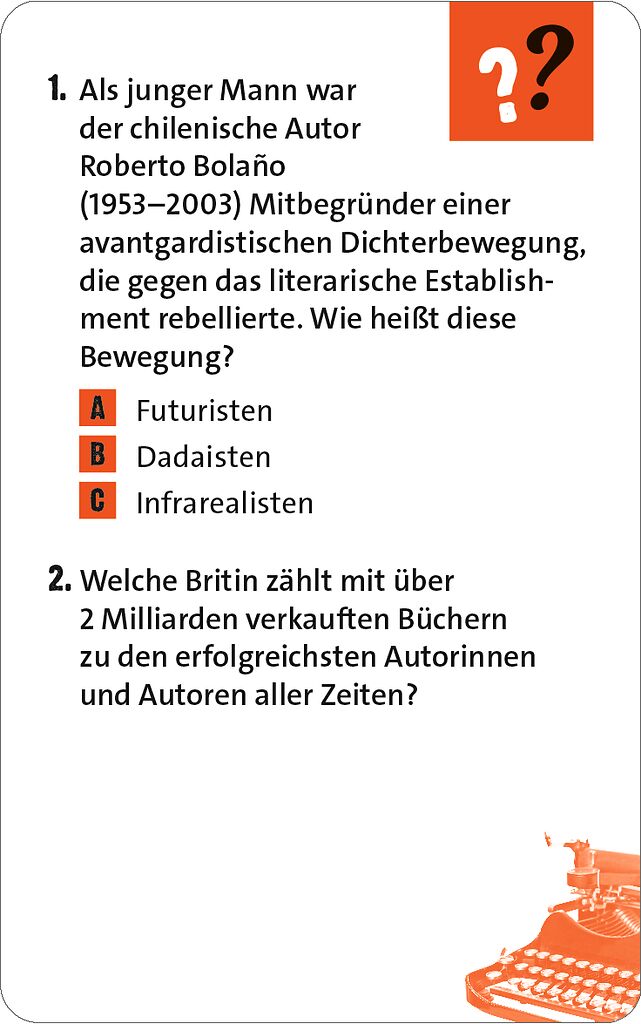 ??

1. Als junger Mann war der chilenische Autor Roberto Bolaño (1953–2003) Mitbegründer einer avantgardistischen Dichterbewegung, die gegen das literarische Establishment rebellierte. Wie heißt diese Bewegung?

A Futuristen
B Dadaisten
C Infrarealisten

2. Welche Britin zählt mit über 2 Milliarden verkauften Büchern zu den erfolgreichsten Autorinnen und Autoren aller Zeiten?